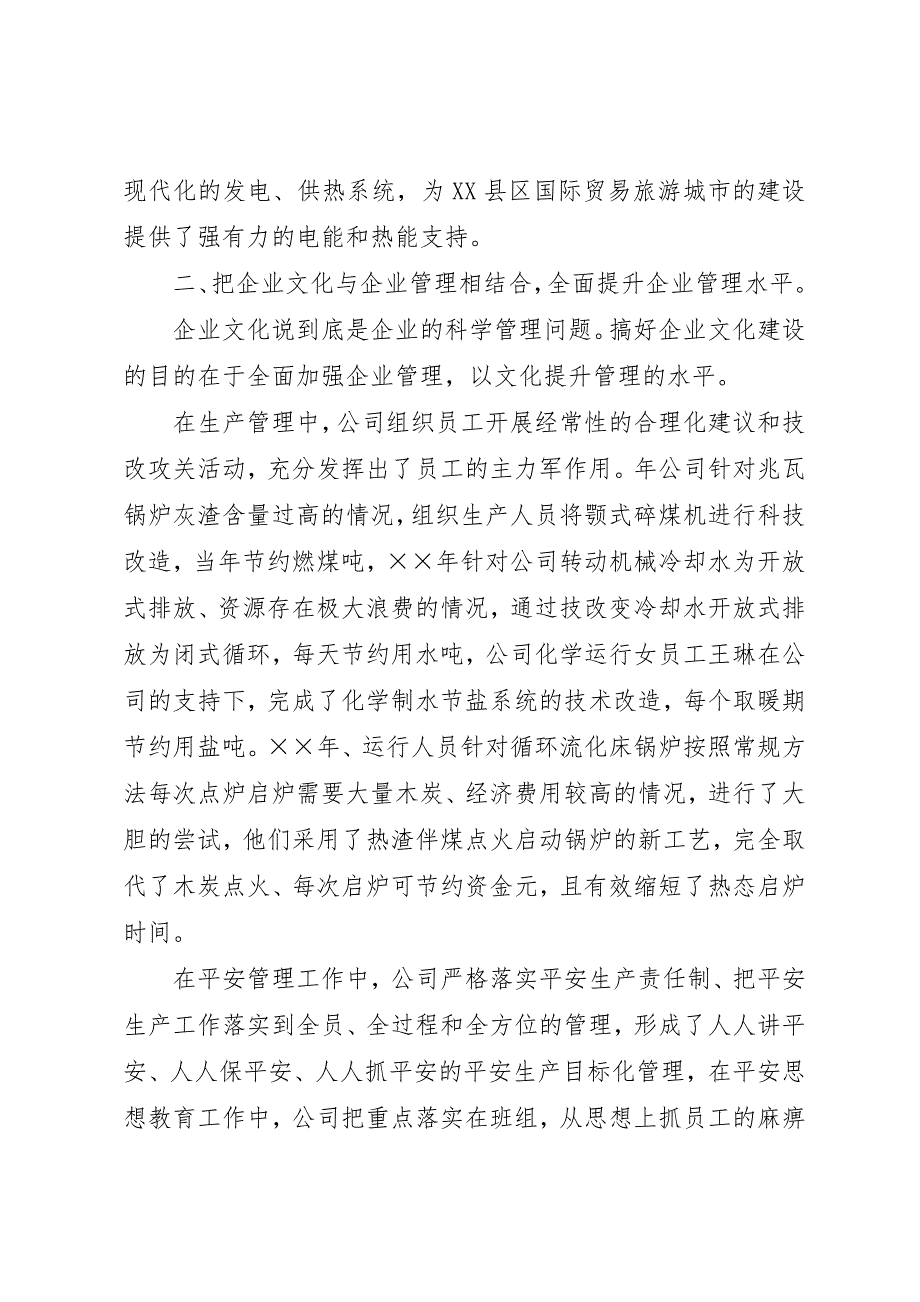 现代化的发电、供热系统，为XX县区国际贸易旅游城市的建设提供了强有力的电能和热能支持。

二、把企业文化与企业管理相结合，全面提升企业管理水平。

企业文化说到底是企业的科学管理问题。搞好企业文化建设的目的在于全面加强企业管理，以文化提升管理的水平。

在生产管理中，公司组织员工开展经常性的合理化建议和技改攻关活动，充分发挥出了员工的主力军作用。年公司针对兆瓦锅炉灰渣含量过高的情况，组织生产人员将颚式碎煤机进行科技改造，当年节约燃煤吨，××年针对公司转动机械冷却水为开放式排放、资源存在极大浪费的情况，通过技改变冷却水开放式排放为闭式循环，每天节约用水吨，公司化学运行女员工王琳在公司的支持下，完成了化学制水节盐系统的技术改造，每个取暖期节约用盐吨。××年、运行人员针对循环流化床锅炉按照常规方法每次点炉启炉需要大量木炭、经济费用较高的情况，进行了大胆的尝试，他们采用了热渣伴煤点火启动锅炉的新工艺，完全取代了木炭点火、每次启炉可节约资金元，且有效缩短了热态启炉时间。

在平安管理工作中，公司严格落实平安生产责任制、把平安生产工作落实到全员、全过程和全方位的管理，形成了人人讲平安、人人保平安、人人抓平安的平安生产目标化管理，在平安思想教育工作中，公司把重点落实在班组，从思想上抓员工的麻痹